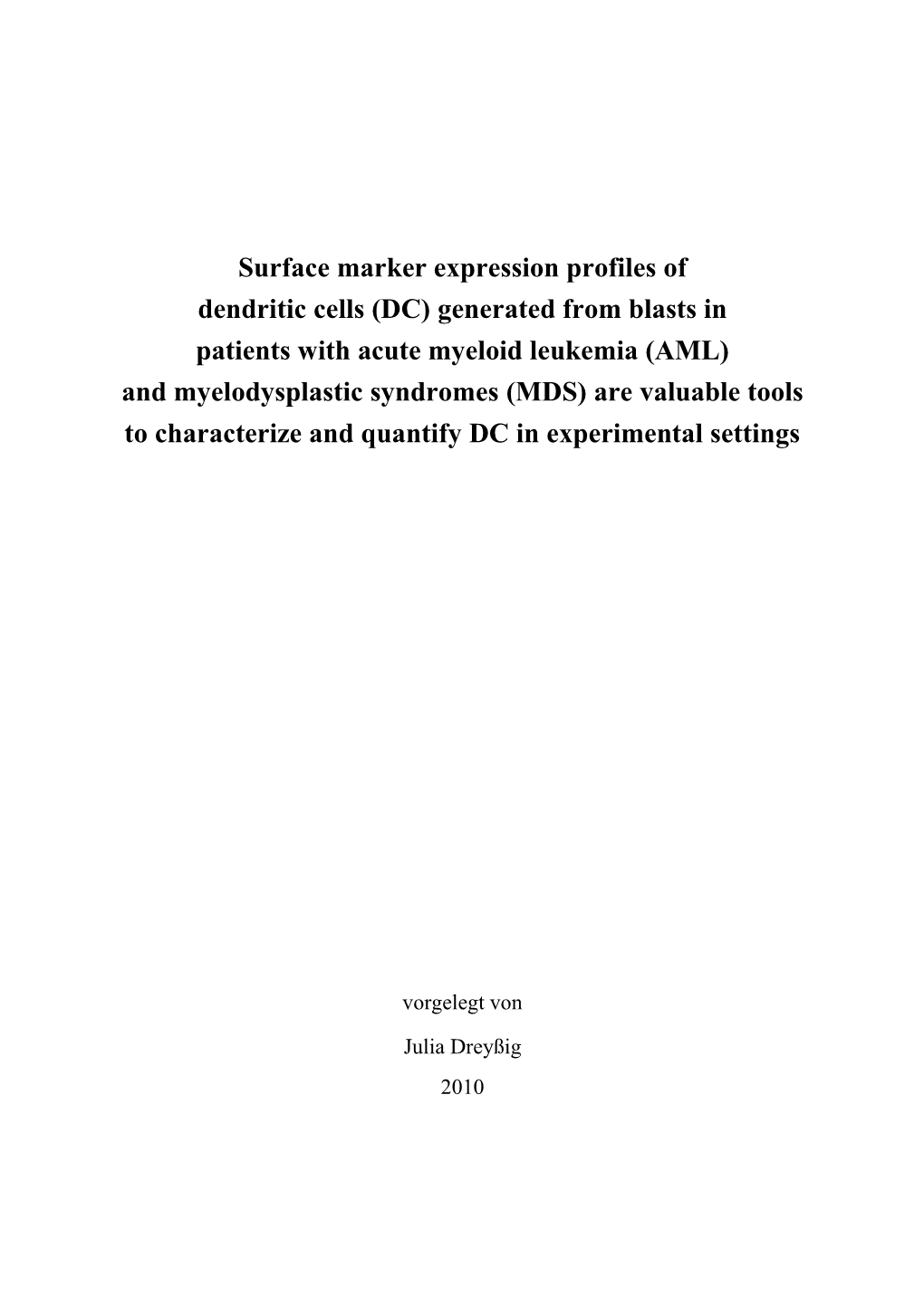 Surface marker expression profiles of dendritic cells (DC) generated from blasts in patients with acute myeloid leukemia (AML) and myelodysplastic syndromes (MDS) are valuable tools to characterize and quantify DC in experimental settings

vorgelegt von

Julia Dreyßig

2010